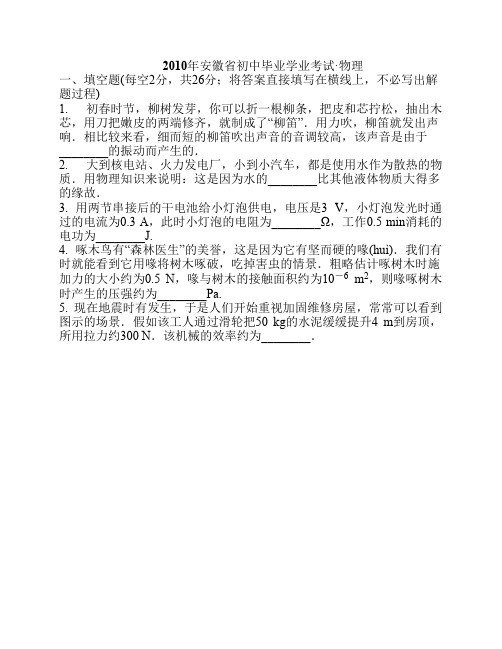 2010年安徽省初中毕业学业考试·物理

一、填空题(每空2分，共26分；将答案直接填写在横线上，不必写出解题过程)

1. 初春时节，柳树发芽，你可以折一根柳条，把皮和芯拧松，抽出木芯，用刀把嫩皮的两端修齐，就制成了“柳笛”．用力吹，柳笛就发出声响．相比较来看，细而短的柳笛吹出声音的音调较高，该声音是由于________的振动而产生的．

2. 大到核电站、火力发电厂，小到小汽车，都是使用水作为散热的物质．用物理知识来说明：这是因为水的________比其他液体物质大得多的缘故．

3. 用两节串接后的干电池给小灯泡供电，电压是3 V，小灯泡发光时通过的电流为0.3 A，此时小灯泡的电阻为________Ω，工作0.5 min消耗的电功为________J.

4. 啄木鸟有“森林医生”的美誉，这是因为它有坚而硬的喙(hui)．我们有时就能看到它用喙将树木啄破，吃掉害虫的情景．粗略估计啄树木时施加力的大小约为0.5 N，喙与树木的接触面积约为$10^{-6}$ $m^2$，则喙啄树木时产生的压强约为________Pa.

5. 现在地震时有发生，于是人们开始重视加固维修房屋，常常可以看到图示的场景．假如该工人通过滑轮把50 kg的水泥缓缓提升4 m到房顶，所用拉力约300 N．该机械的效率约为________．